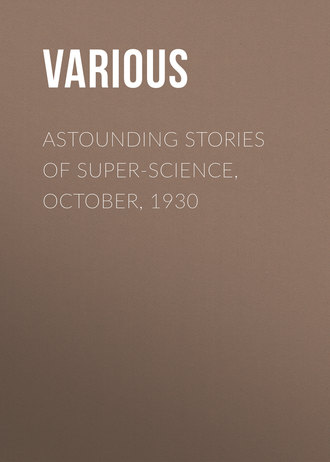 VARIOUS

ASTOUNDING STORIES OF SUPER-SCIENCE, OCTOBER, 1930